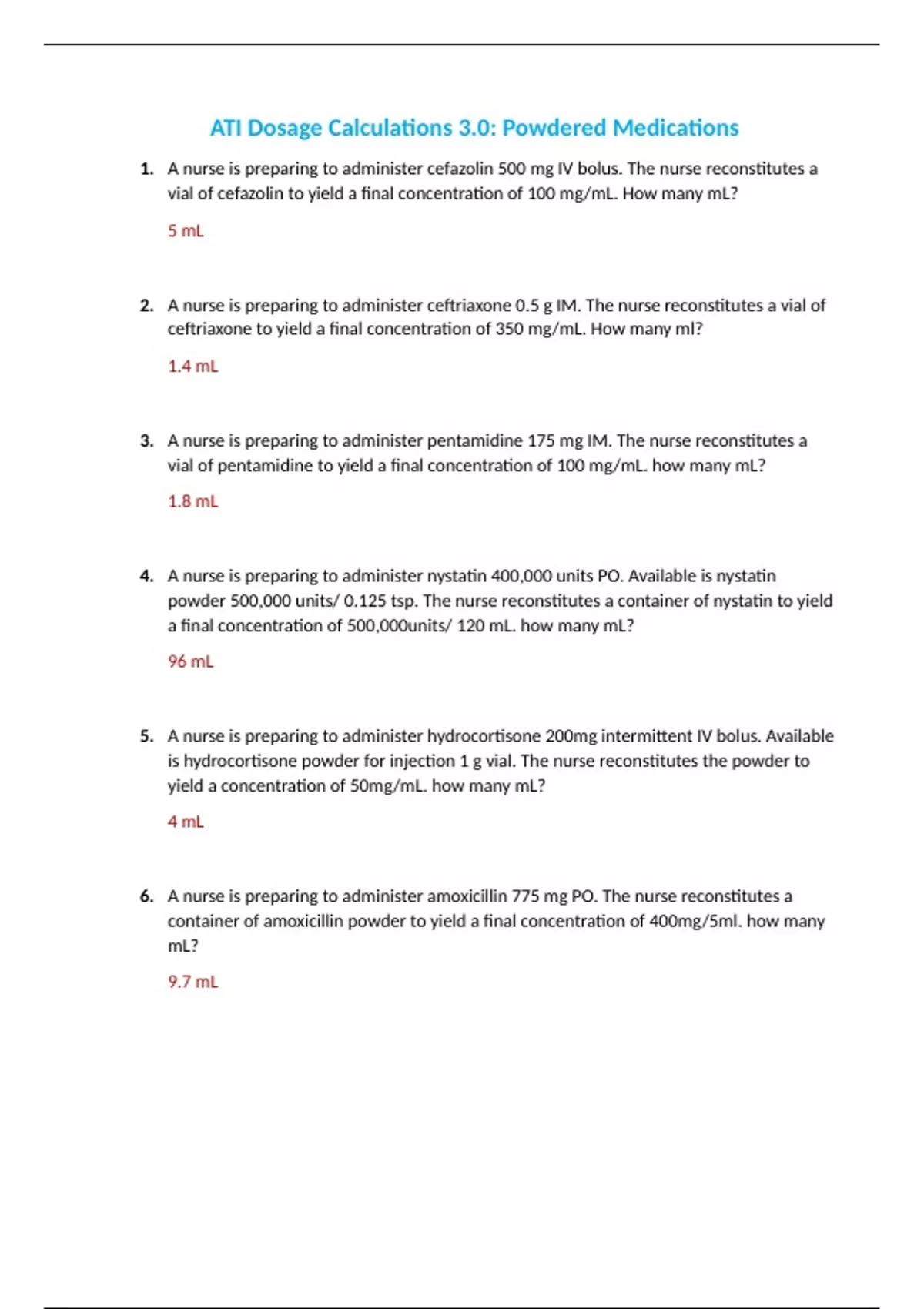 ATI Dosage Calculations 3.0: Powdered Medications

1. A nurse is preparing to administer cefazolin 500 mg IV bolus. The nurse reconstitutes a vial of cefazolin to yield a final concentration of 100 mg/mL. How many mL?

5 mL

2. A nurse is preparing to administer ceftriaxone 0.5 g IM. The nurse reconstitutes a vial of ceftriaxone to yield a final concentration of 350 mg/mL. How many ml?

1.4 mL

3. A nurse is preparing to administer pentamidine 175 mg IM. The nurse reconstitutes a vial of pentamidine to yield a final concentration of 100 mg/mL. how many mL?

1.8 mL

4. A nurse is preparing to administer nystatin 400,000 units PO. Available is nystatin powder 500,000 units/ 0.125 tsp. The nurse reconstitutes a container of nystatin to yield a final concentration of 500,000units/ 120 mL. how many mL?

96 mL

5. A nurse is preparing to administer hydrocortisone 200mg intermittent IV bolus. Available is hydrocortisone powder for injection 1 g vial. The nurse reconstitutes the powder to yield a concentration of 50mg/mL. how many mL?

4 mL

6. A nurse is preparing to administer amoxicillin 775 mg PO. The nurse reconstitutes a container of amoxicillin powder to yield a final concentration of 400mg/5ml. how many mL?

9.7 mL